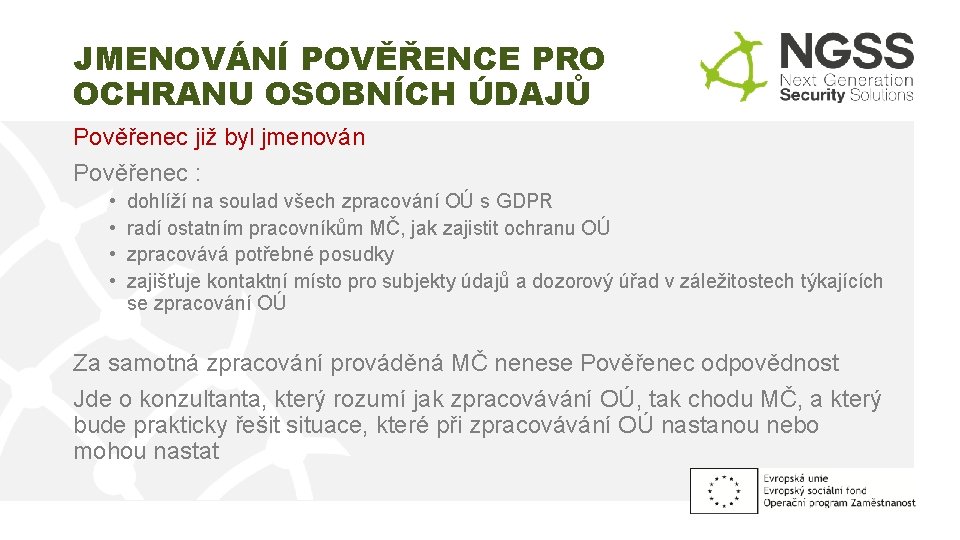 JMENOVÁNÍ POVĚŘENCE PRO OCHRANU OSOBNÍCH ÚDAJŮ

NGSS
Next Generation
Security Solutions

Pověřenec již byl jmenován

Pověřenec :

• dohlíží na soulad všech zpracování OÚ s GDPR
• radí ostatním pracovníkům MČ, jak zajistit ochranu OÚ
• zpracovává potřebné posudky
• zajišťuje kontaktní místo pro subjekty údajů a dozorový úřad v záležitostech týkajících se zpracování OÚ

Za samotná zpracování prováděná MČ nenese Pověřenec odpovědnost

Jde o konzultanta, který rozumí jak zpracovávání OÚ, tak chodu MČ, a který bude prakticky řešit situace, které při zpracovávání OÚ nastanou nebo mohou nastat

Evropská unie
Evropský sociální fond
Operační program Zaměstnanost